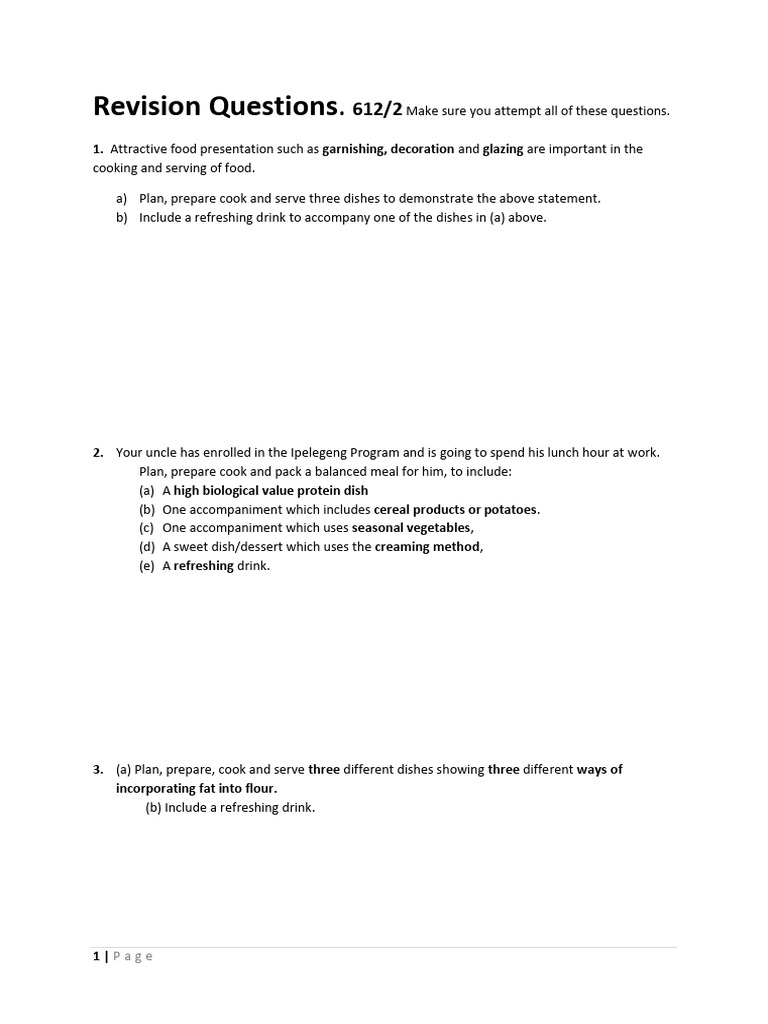 Revision Questions. 612/2 Make sure you attempt all of these questions.

1. Attractive food presentation such as garnishing, decoration and glazing are important in the cooking and serving of food.

a) Plan, prepare cook and serve three dishes to demonstrate the above statement.
b) Include a refreshing drink to accompany one of the dishes in (a) above.

2. Your uncle has enrolled in the Ipelegeng Program and is going to spend his lunch hour at work. Plan, prepare cook and pack a balanced meal for him, to include:
(a) A high biological value protein dish
(b) One accompaniment which includes cereal products or potatoes.
(c) One accompaniment which uses seasonal vegetables,
(d) A sweet dish/dessert which uses the creaming method,
(e) A refreshing drink.

3. (a) Plan, prepare, cook and serve three different dishes showing three different ways of incorporating fat into flour.
(b) Include a refreshing drink.

1 | Page